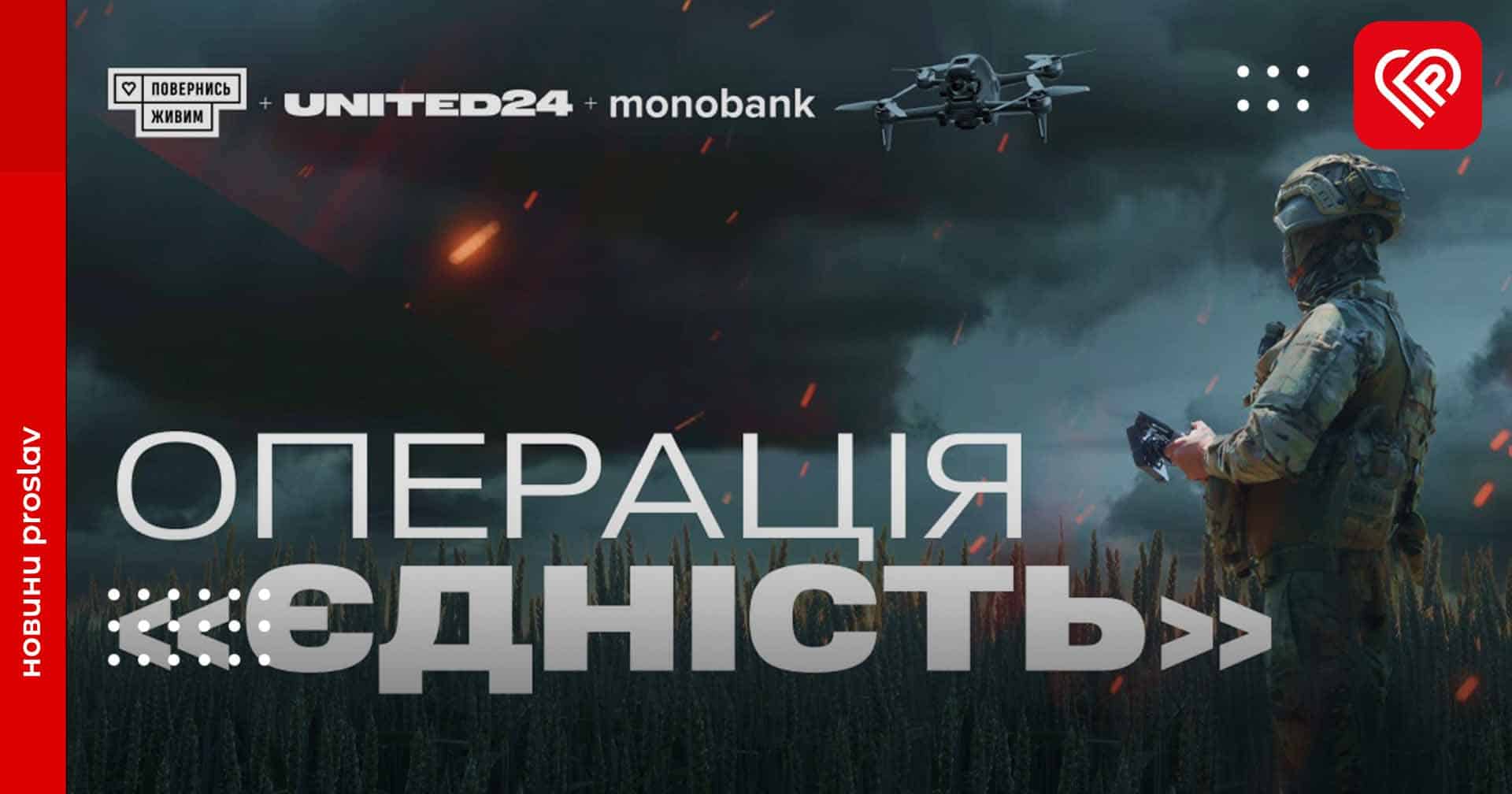 новини proslav

ПОВЕРНИСЬ ЖИВИМ + UNITED24 + monobank

ОПЕРАЦІЯ «ЄДНІСТЬ»